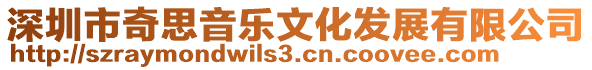 深圳市奇思音乐文化发展有限公司
http://szraymondwils3.cn.coovee.com